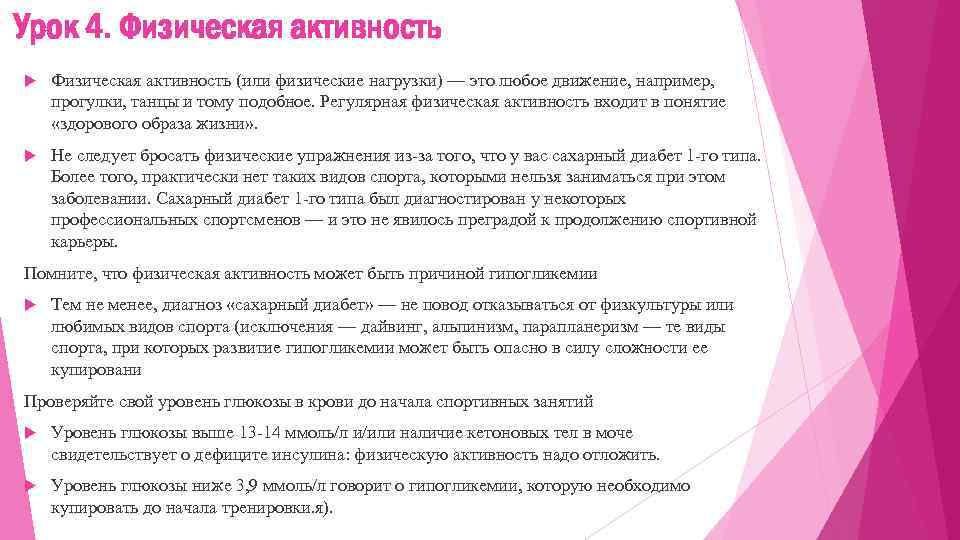 Урок 4. Физическая активность

Физическая активность (или физические нагрузки) — это любое движение, например, прогулки, танцы и тому подобное. Регулярная физическая активность входит в понятие «здорового образа жизни».

Не следует бросать физические упражнения из-за того, что у вас сахарный диабет 1-го типа. Более того, практически нет таких видов спорта, которыми нельзя заниматься при этом заболевании. Сахарный диабет 1-го типа был диагностирован у некоторых профессиональных спортсменов — и это не явилось преградой к продолжению спортивной карьеры.

Помните, что физическая активность может быть причиной гипогликемии

Тем не менее, диагноз «сахарный диабет» — не повод отказываться от физкультуры или любимых видов спорта (исключения — дайвинг, альпинизм, парапланеризм — те виды спорта, при которых развитие гипогликемии может быть опасно в силу сложности ее купировани

Проверяйте свой уровень глюкозы в крови до начала спортивных занятий

Уровень глюкозы выше 13-14 ммоль/л и/или наличие кетоновых тел в моче свидетельствует о дефиците инсулина: физическую активность надо отложить.

Уровень глюкозы ниже 3,9 ммоль/л говорит о гипогликемии, которую необходимо купировать до начала тренировки.я).